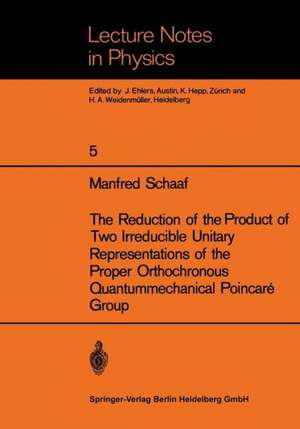 Lecture Notes in Physics

Edited by J. Ehlers, Austin, K. Hepp, Zürich and H. A. Weidenmüller, Heidelberg

5

Manfred Schaaf

The Reduction of the Product of Two Irreducible Unitary Representations of the Proper Orthochronous Quantummechanical Poincaré Group

Springer-Verlag Berlin Heidelberg GmbH